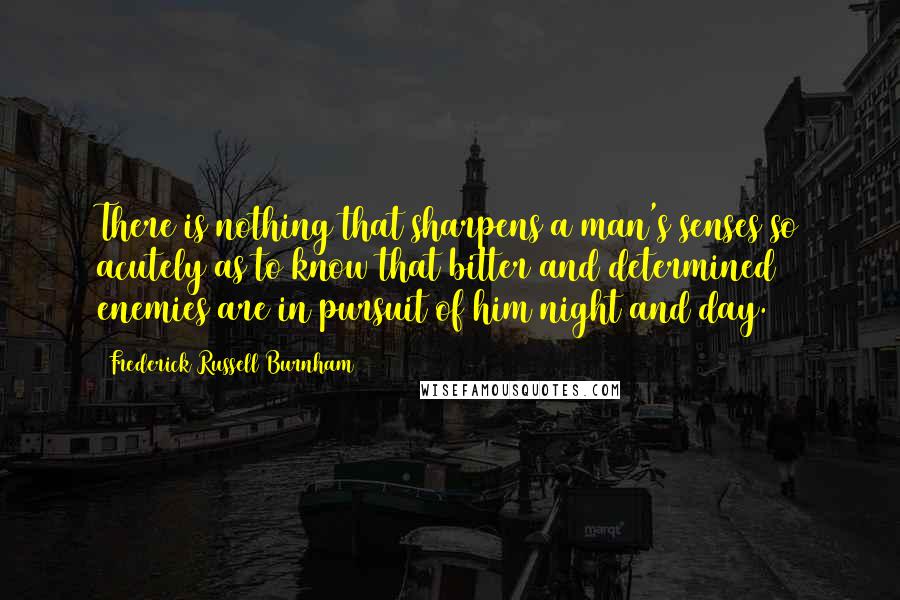 There is nothing that sharpens a man's senses so acutely as to know that bitter and determined enemies are in pursuit of him night and day.

Frederick Russell Burnham

WISEFAMOUSQUOTES.COM

marqt